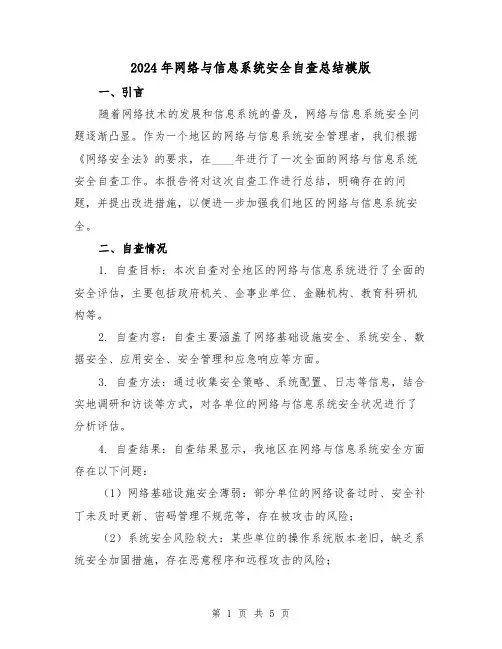 2024年网络与信息系统安全自查总结模版

一、引言

随着网络技术的发展和信息系统的普及，网络与信息系统安全问题逐渐凸显。作为一个地区的网络与信息系统安全管理者，我们根据《网络安全法》的要求，在____年进行了一次全面的网络与信息系统安全自查工作。本报告将对这次自查工作进行总结，明确存在的问题，并提出改进措施，以便进一步加强我们地区的网络与信息系统安全。

二、自查情况

1. 自查目标：本次自查对全地区的网络与信息系统进行了全面的安全评估，主要包括政府机关、企事业单位、金融机构、教育科研机构等。

2. 自查内容：自查主要涵盖了网络基础设施安全、系统安全、数据安全、应用安全、安全管理和应急响应等方面。

3. 自查方法：通过收集安全策略、系统配置、日志等信息，结合实地调研和访谈等方式，对各单位的网络与信息系统安全状况进行了分析评估。

4. 自查结果：自查结果显示，我地区在网络与信息系统安全方面存在以下问题：

（1）网络基础设施安全薄弱：部分单位的网络设备过时、安全补丁未及时更新、密码管理不规范等，存在被攻击的风险；

（2）系统安全风险较大：某些单位的操作系统版本老旧，缺乏系统安全加固措施，存在恶意程序和远程攻击的风险；

第 1 页 共 5 页